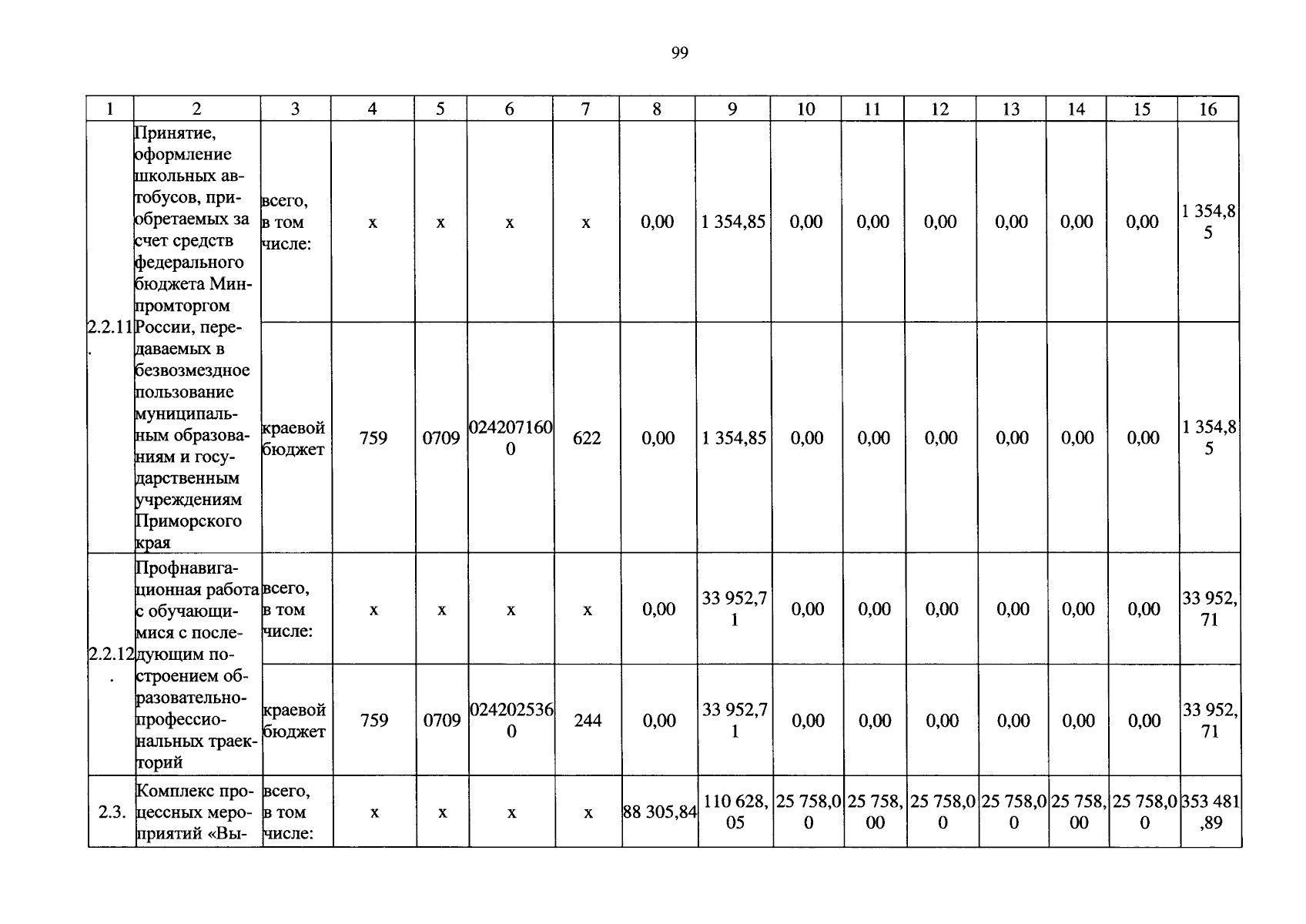 99

| 1 | 2 | 3 | 4 | 5 | 6 | 7 | 8 | 9 | 10 | 11 | 12 | 13 | 14 | 15 | 16 |
|---|---|---|---|---|---|---|---|---|---|---|---|---|---|---|---|
| 2.2.11. | Принятие, оформление школьных автобусов, приобретаемых за счет средств федерального бюджета Минпромторгом России, передаваемых в безвозмездное пользование муниципальным образованиям и государственным учреждениям Приморского края | всего, в том числе: | x | x | x | x | 0,00 | 1 354,85 | 0,00 | 0,00 | 0,00 | 0,00 | 0,00 | 0,00 | 1 354,85 |
| | | краевой бюджет | 759 | 0709 | 0242071600 | 622 | 0,00 | 1 354,85 | 0,00 | 0,00 | 0,00 | 0,00 | 0,00 | 0,00 | 1 354,85 |
| 2.2.12. | Профнавигационная работа с обучающимися с последующим построением образовательно-профессиональных траекторий | всего, в том числе: | x | x | x | x | 0,00 | 33 952,71 | 0,00 | 0,00 | 0,00 | 0,00 | 0,00 | 0,00 | 33 952,71 |
| | | краевой бюджет | 759 | 0709 | 0242025360 | 244 | 0,00 | 33 952,71 | 0,00 | 0,00 | 0,00 | 0,00 | 0,00 | 0,00 | 33 952,71 |
| 2.3. | Комплекс процессных мероприятий «Вы- | всего, в том числе: | x | x | x | x | 88 305,84 | 110 628,05 | 25 758,00 | 25 758,00 | 25 758,00 | 25 758,00 | 25 758,00 | 25 758,00 | 353 481,89 |